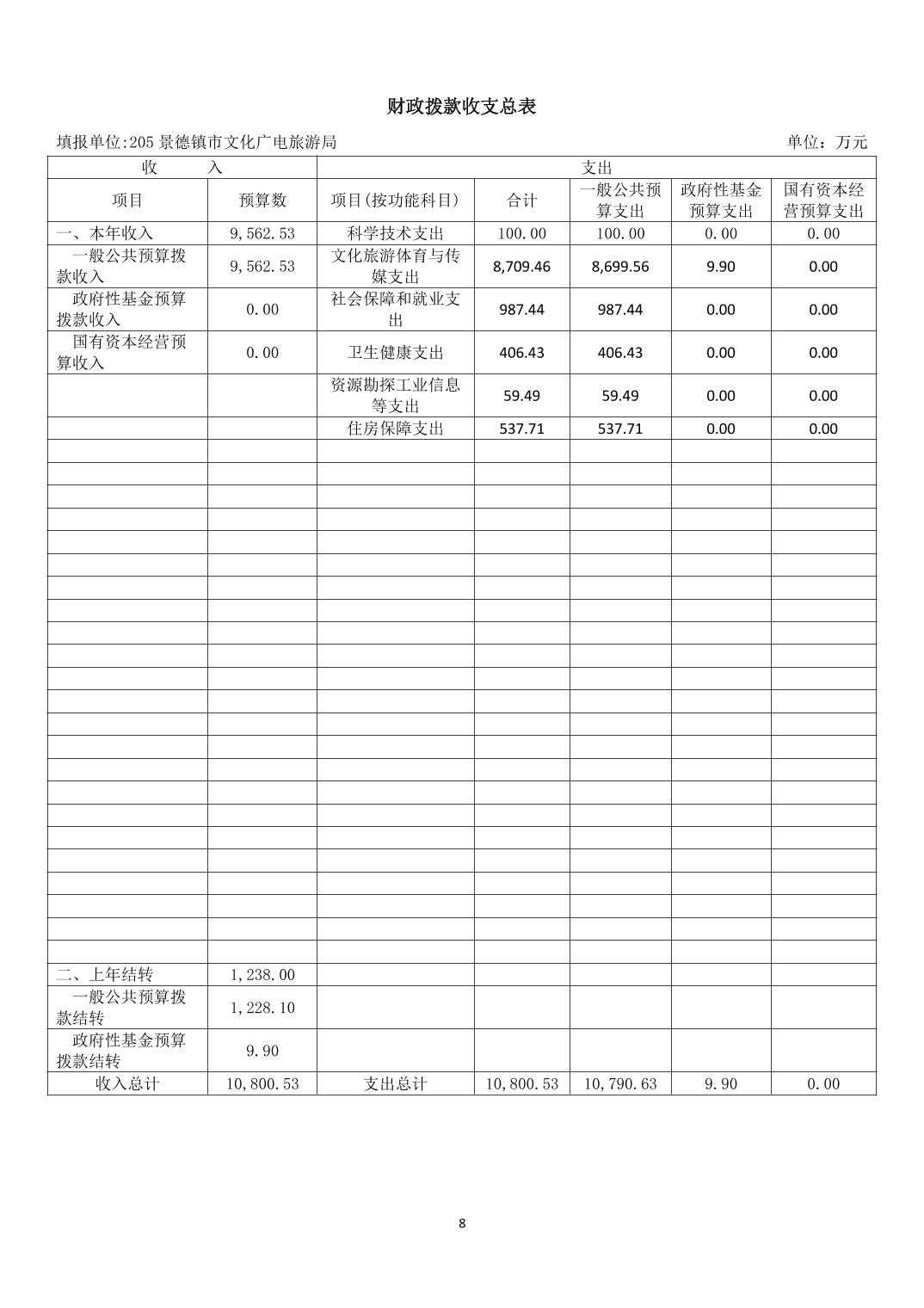 财政拨款收支总表

填报单位:205 景德镇市文化广电旅游局　　单位：万元

| 收　入 | | 支出 | | | | |
|---|---|---|---|---|---|---|
| 项目 | 预算数 | 项目(按功能科目) | 合计 | 一般公共预算支出 | 政府性基金预算支出 | 国有资本经营预算支出 |
| 一、本年收入 | 9,562.53 | 科学技术支出 | 100.00 | 100.00 | 0.00 | 0.00 |
| 一般公共预算拨款收入 | 9,562.53 | 文化旅游体育与传媒支出 | 8,709.46 | 8,699.56 | 9.90 | 0.00 |
| 政府性基金预算拨款收入 | 0.00 | 社会保障和就业支出 | 987.44 | 987.44 | 0.00 | 0.00 |
| 国有资本经营预算收入 | 0.00 | 卫生健康支出 | 406.43 | 406.43 | 0.00 | 0.00 |
| | | 资源勘探工业信息等支出 | 59.49 | 59.49 | 0.00 | 0.00 |
| | | 住房保障支出 | 537.71 | 537.71 | 0.00 | 0.00 |
| 二、上年结转 | 1,238.00 | | | | | |
| 一般公共预算拨款结转 | 1,228.10 | | | | | |
| 政府性基金预算拨款结转 | 9.90 | | | | | |
| 收入总计 | 10,800.53 | 支出总计 | 10,800.53 | 10,790.63 | 9.90 | 0.00 |

8